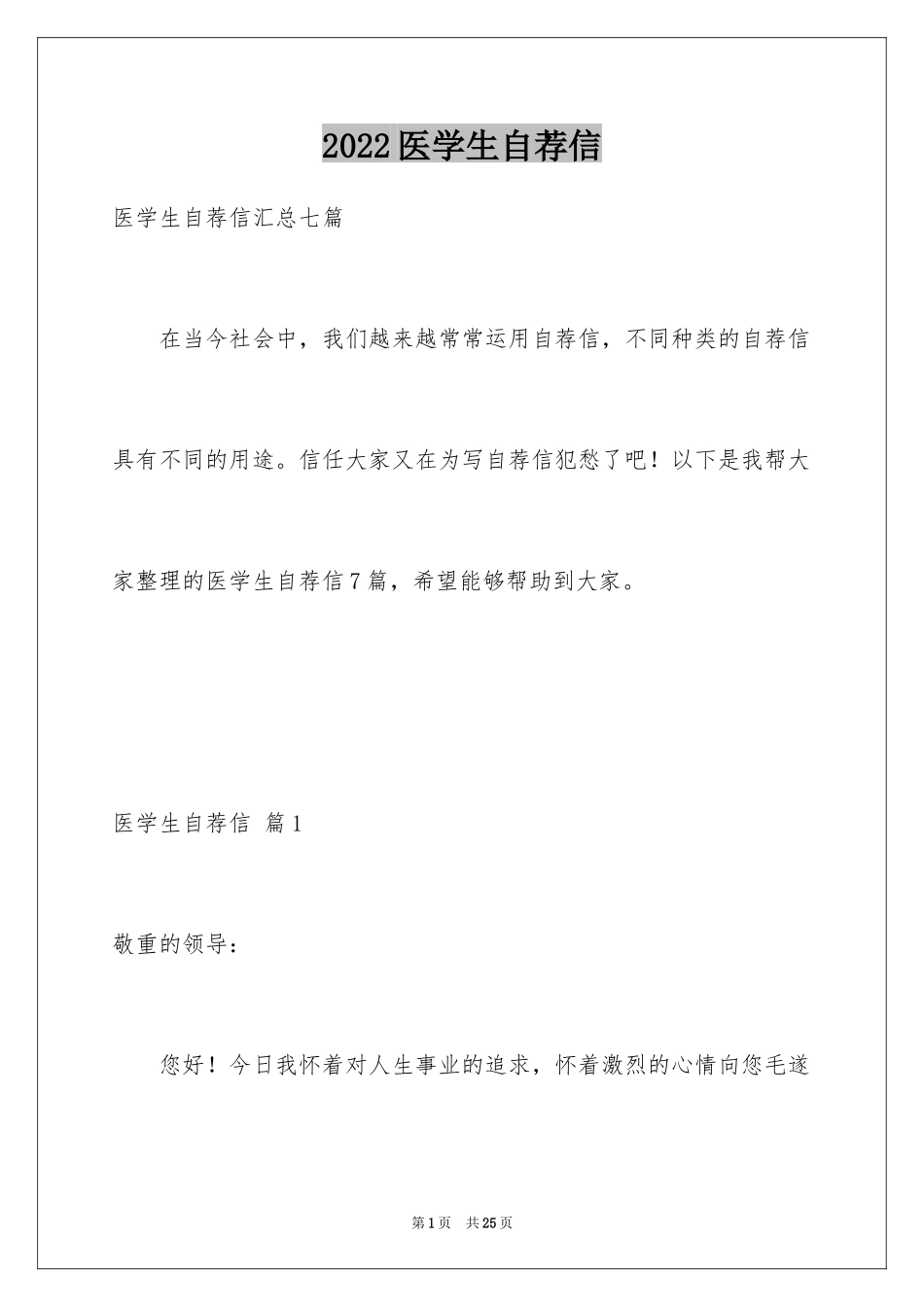 2022医学生自荐信

医学生自荐信汇总七篇

在当今社会中，我们越来越常常运用自荐信，不同种类的自荐信具有不同的用途。信任大家又在为写自荐信犯愁了吧！以下是我帮大家整理的医学生自荐信7篇，希望能够帮助到大家。

医学生自荐信 篇1

敬重的领导：

您好！今日我怀着对人生事业的追求，怀着激烈的心情向您毛遂

第1页 共25页